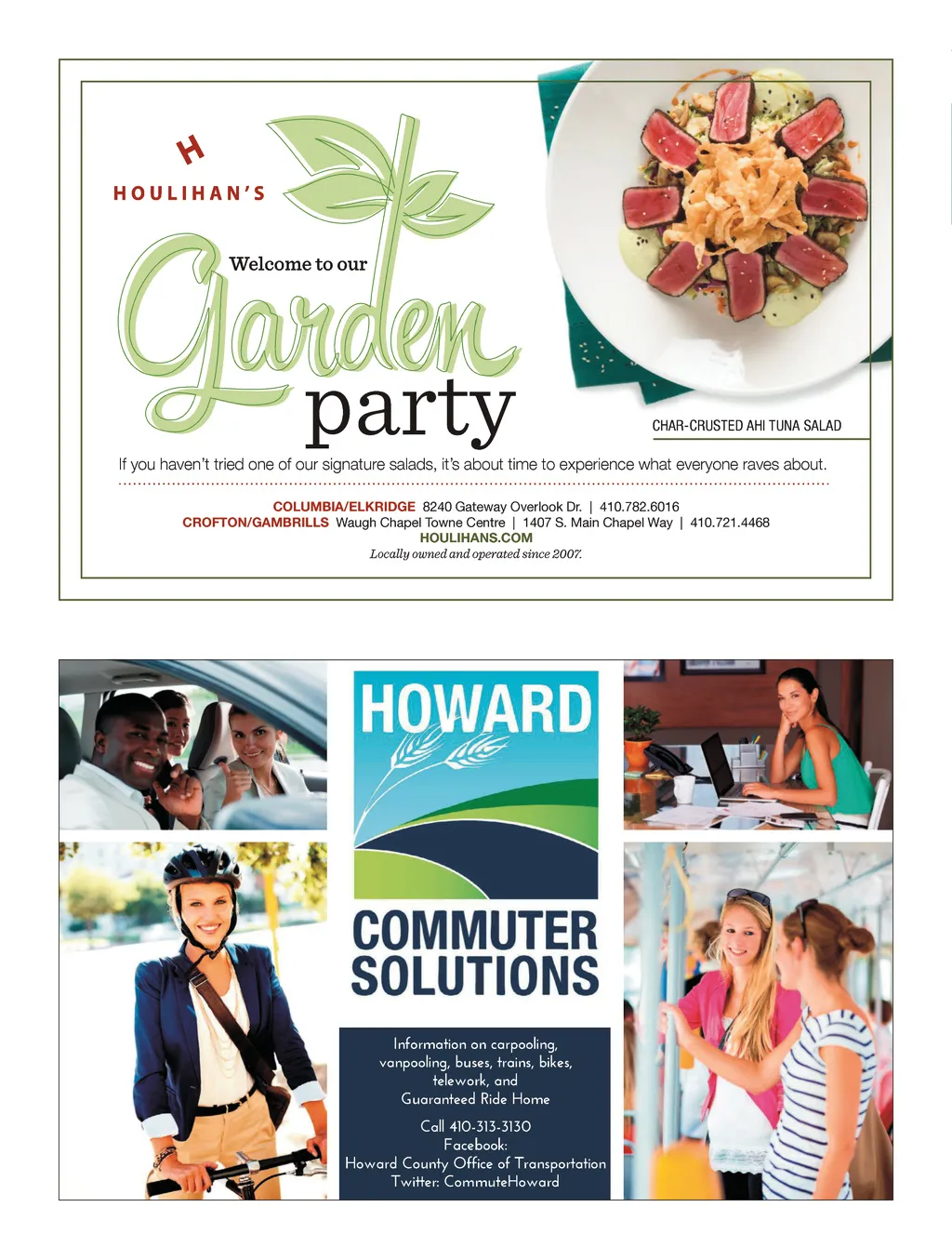 H
HOULIHAN'S

Welcome to our
Garden
party

CHAR-CRUSTED AHI TUNA SALAD

If you haven't tried one of our signature salads, it's about time to experience what everyone raves about.

COLUMBIA/ELKRIDGE 8240 Gateway Overlook Dr. | 410.782.6016
CROFTON/GAMBRILLS Waugh Chapel Towne Centre | 1407 S. Main Chapel Way | 410.721.4468
HOULIHANS.COM
Locally owned and operated since 2007.

HOWARD
COMMUTER
SOLUTIONS

Information on carpooling,
vanpooling, buses, trains, bikes,
telework, and
Guaranteed Ride Home

Call 410-313-3130
Facebook:
Howard County Office of Transportation
Twitter: CommuteHoward